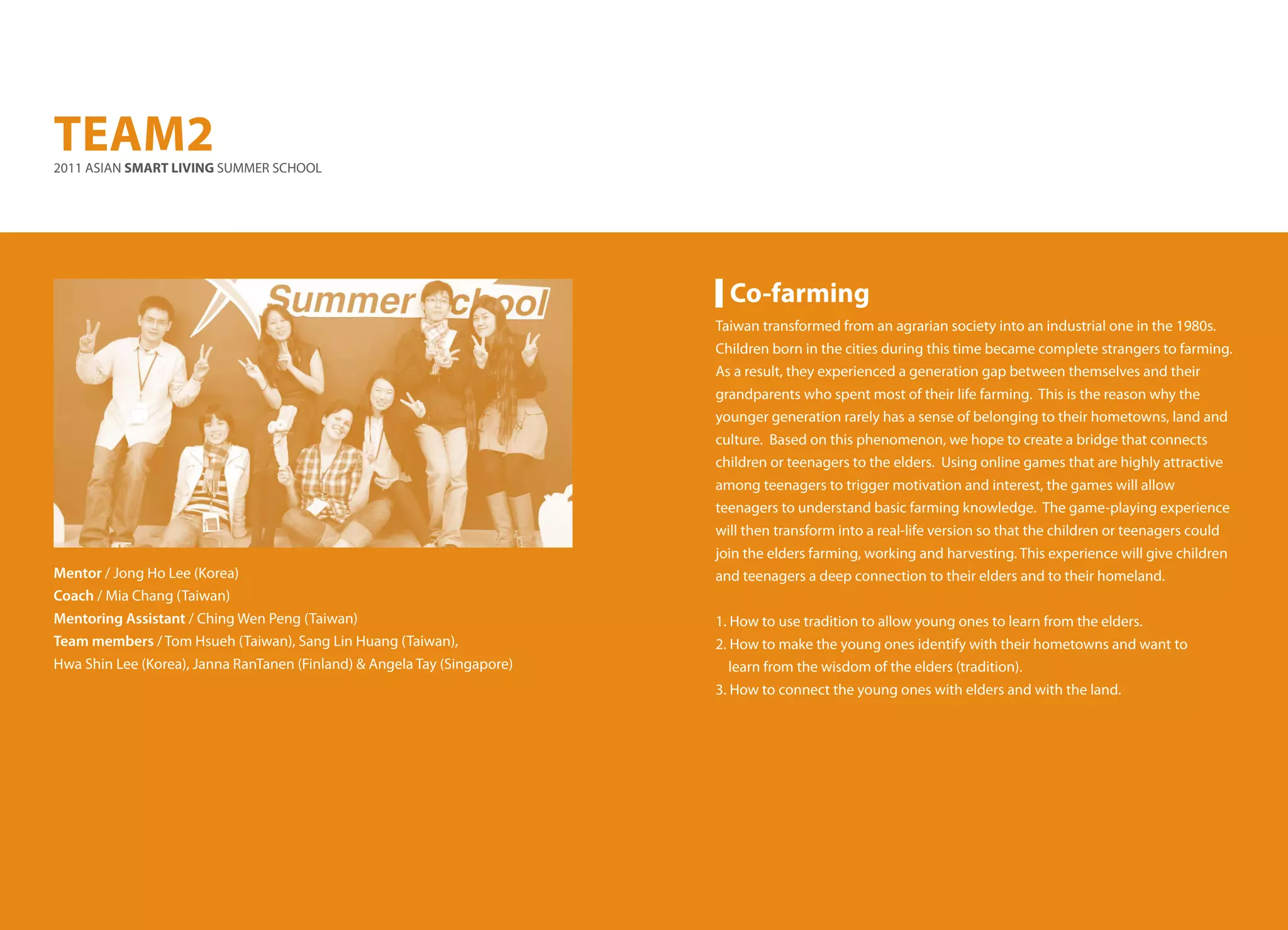 TEAM2
2011 ASIAN SMART LIVING SUMMER SCHOOL

Summer School

Mentor / Jong Ho Lee (Korea)
Coach / Mia Chang (Taiwan)
Mentoring Assistant / Ching Wen Peng (Taiwan)
Team members / Tom Hsueh (Taiwan), Sang Lin Huang (Taiwan), Hwa Shin Lee (Korea), Janna RanTanen (Finland) & Angela Tay (Singapore)

Co-farming

Taiwan transformed from an agrarian society into an industrial one in the 1980s. Children born in the cities during this time became complete strangers to farming. As a result, they experienced a generation gap between themselves and their grandparents who spent most of their life farming. This is the reason why the younger generation rarely has a sense of belonging to their hometowns, land and culture. Based on this phenomenon, we hope to create a bridge that connects children or teenagers to the elders. Using online games that are highly attractive among teenagers to trigger motivation and interest, the games will allow teenagers to understand basic farming knowledge. The game-playing experience will then transform into a real-life version so that the children or teenagers could join the elders farming, working and harvesting. This experience will give children and teenagers a deep connection to their elders and to their homeland.

1. How to use tradition to allow young ones to learn from the elders.
2. How to make the young ones identify with their hometowns and want to learn from the wisdom of the elders (tradition).
3. How to connect the young ones with elders and with the land.